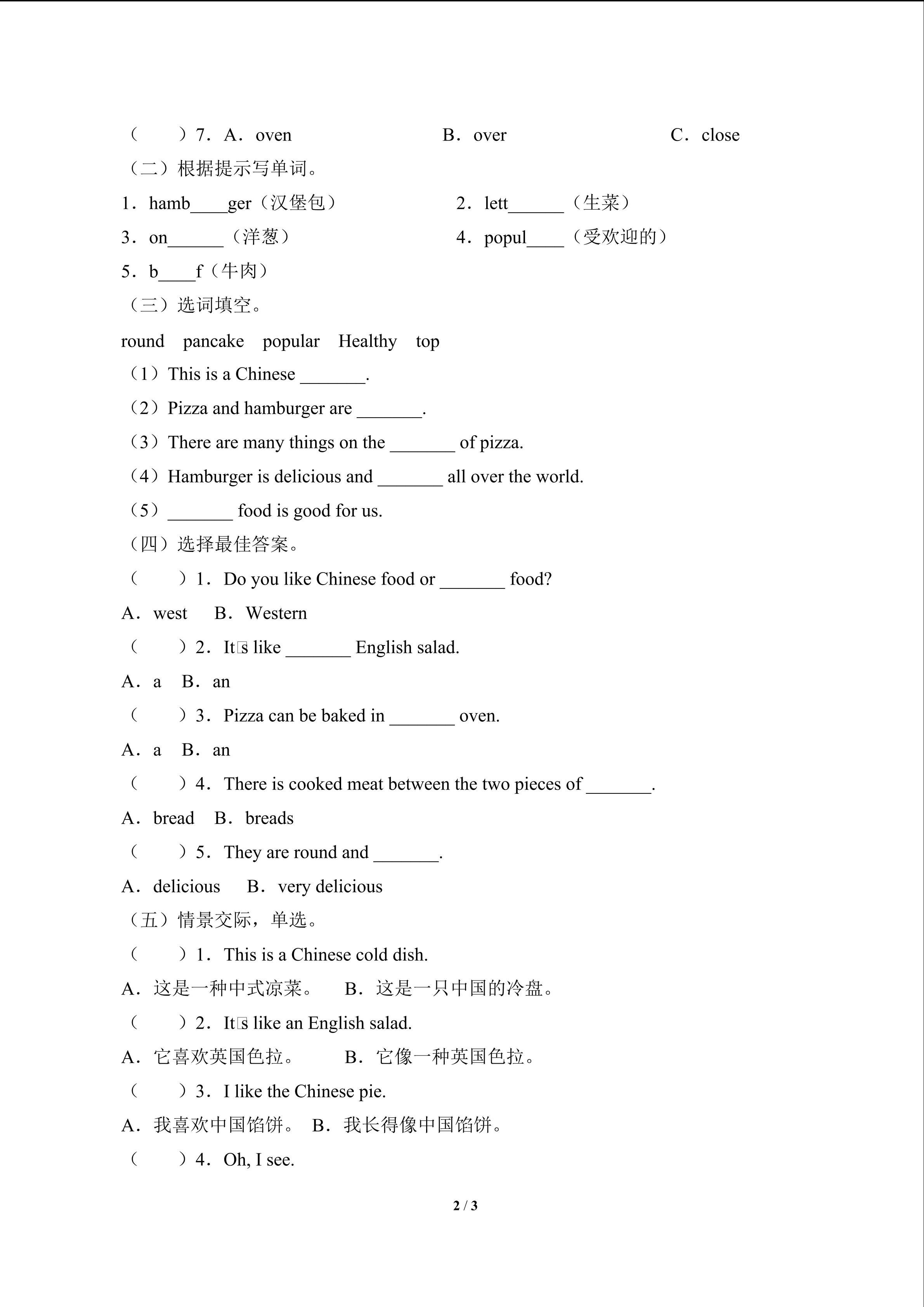 （　　）7．A．oven　　B．over　　C．close

（二）根据提示写单词。

1．hamb____ger（汉堡包）　　2．lett______（生菜）

3．on______（洋葱）　　4．popul____（受欢迎的）

5．b____f（牛肉）

（三）选词填空。

round　pancake　popular　Healthy　top

（1）This is a Chinese _______.

（2）Pizza and hamburger are _______.

（3）There are many things on the _______ of pizza.

（4）Hamburger is delicious and _______ all over the world.

（5）_______ food is good for us.

（四）选择最佳答案。

（　　）1．Do you like Chinese food or _______ food?

A．west　B．Western

（　　）2．It□s like _______ English salad.

A．a　B．an

（　　）3．Pizza can be baked in _______ oven.

A．a　B．an

（　　）4．There is cooked meat between the two pieces of _______.

A．bread　B．breads

（　　）5．They are round and _______.

A．delicious　B．very delicious

（五）情景交际，单选。

（　　）1．This is a Chinese cold dish.

A．这是一种中式凉菜。　B．这是一只中国的冷盘。

（　　）2．It□s like an English salad.

A．它喜欢英国色拉。　B．它像一种英国色拉。

（　　）3．I like the Chinese pie.

A．我喜欢中国馅饼。 B．我长得像中国馅饼。

（　　）4．Oh, I see.

2 / 3